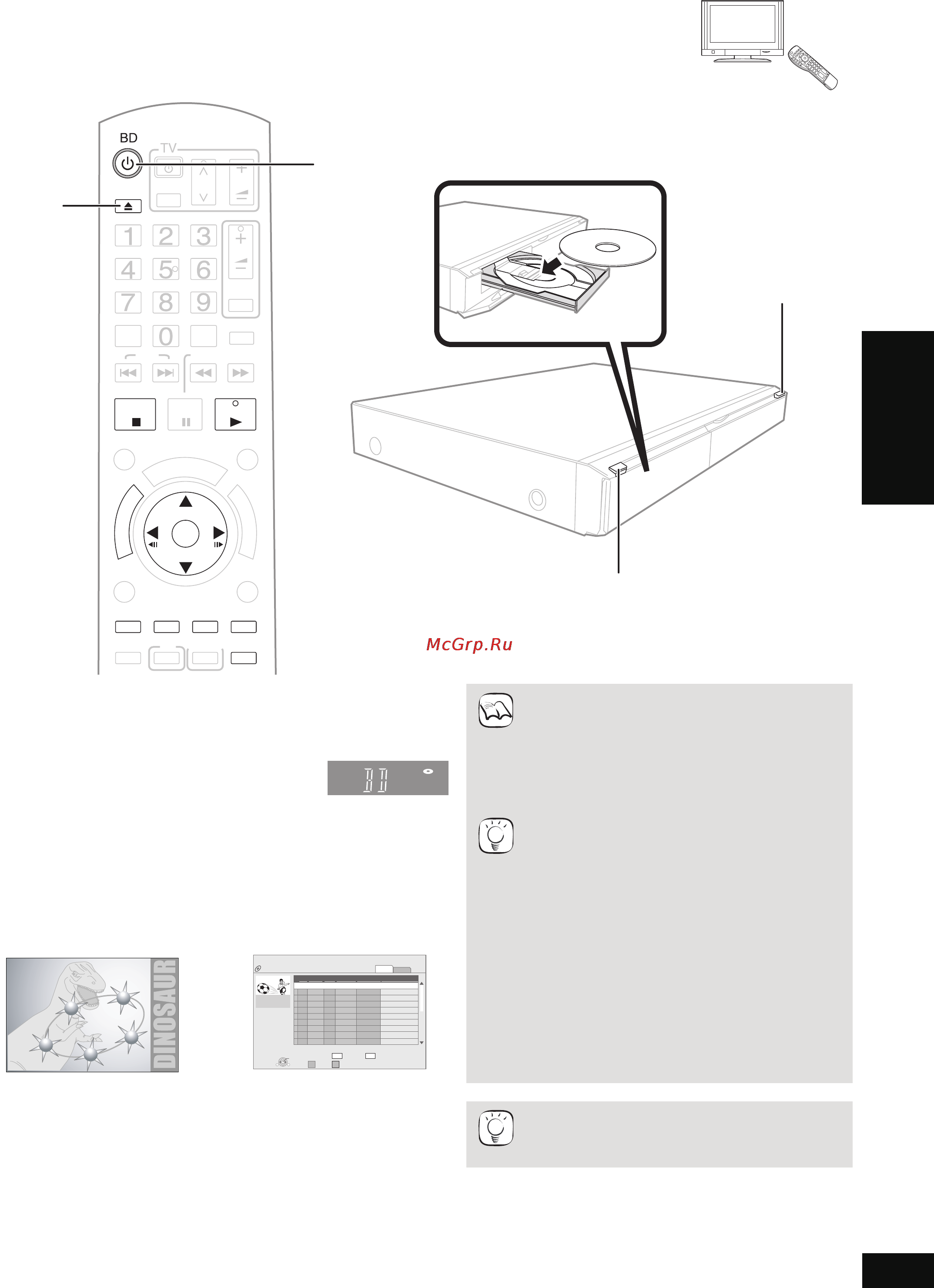 BD

TV

1 2 3
4 5 6
7 8 9
0

McGrp.Ru

DINOSAUR